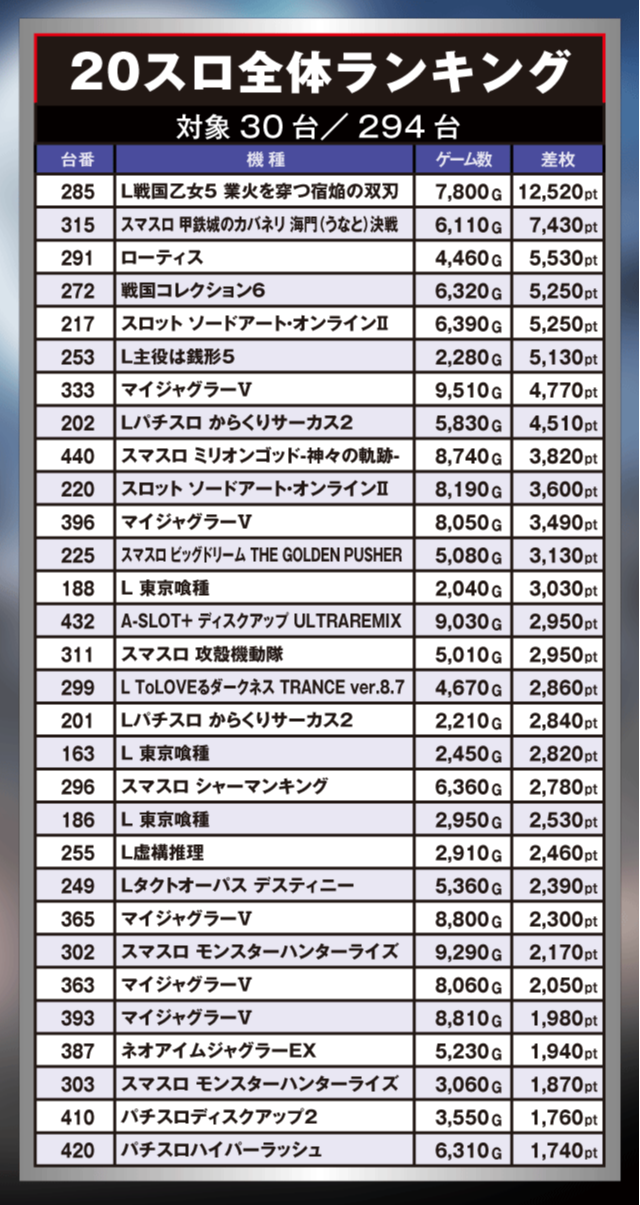 20スロ全体ランキング

対象 30 台／ 294 台

| 台番 | 機種 | ゲーム数 | 差枚 |
|---|---|---|---|
| 285 | L戦国乙女5 業火を穿つ宿焔の双刃 | 7,800G | 12,520pt |
| 315 | スマスロ 甲鉄城のカバネリ 海門(うなと)決戦 | 6,110G | 7,430pt |
| 291 | ローティス | 4,460G | 5,530pt |
| 272 | 戦国コレクション6 | 6,320G | 5,250pt |
| 217 | スロット ソードアート・オンラインII | 6,390G | 5,250pt |
| 253 | L主役は銭形5 | 2,280G | 5,130pt |
| 333 | マイジャグラーV | 9,510G | 4,770pt |
| 202 | Lパチスロ からくりサーカス2 | 5,830G | 4,510pt |
| 440 | スマスロ ミリオンゴッド-神々の軌跡- | 8,740G | 3,820pt |
| 220 | スロット ソードアート・オンラインII | 8,190G | 3,600pt |
| 396 | マイジャグラーV | 8,050G | 3,490pt |
| 225 | スマスロ ビッグドリーム THE GOLDEN PUSHER | 5,080G | 3,130pt |
| 188 | L 東京喰種 | 2,040G | 3,030pt |
| 432 | A-SLOT+ ディスクアップ ULTRAREMIX | 9,030G | 2,950pt |
| 311 | スマスロ 攻殻機動隊 | 5,010G | 2,950pt |
| 299 | L ToLOVEるダークネス TRANCE ver.8.7 | 4,670G | 2,860pt |
| 201 | Lパチスロ からくりサーカス2 | 2,210G | 2,840pt |
| 163 | L 東京喰種 | 2,450G | 2,820pt |
| 296 | スマスロ シャーマンキング | 6,360G | 2,780pt |
| 186 | L 東京喰種 | 2,950G | 2,530pt |
| 255 | L虚構推理 | 2,910G | 2,460pt |
| 249 | Lタクトオーパス デスティニー | 5,360G | 2,390pt |
| 365 | マイジャグラーV | 8,800G | 2,300pt |
| 302 | スマスロ モンスターハンターライズ | 9,290G | 2,170pt |
| 363 | マイジャグラーV | 8,060G | 2,050pt |
| 393 | マイジャグラーV | 8,810G | 1,980pt |
| 387 | ネオアイムジャグラーEX | 5,230G | 1,940pt |
| 303 | スマスロ モンスターハンターライズ | 3,060G | 1,870pt |
| 410 | パチスロディスクアップ2 | 3,550G | 1,760pt |
| 420 | パチスロハイパーラッシュ | 6,310G | 1,740pt |